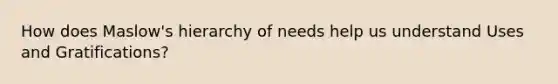 How does Maslow's hierarchy of needs help us understand Uses and Gratifications?